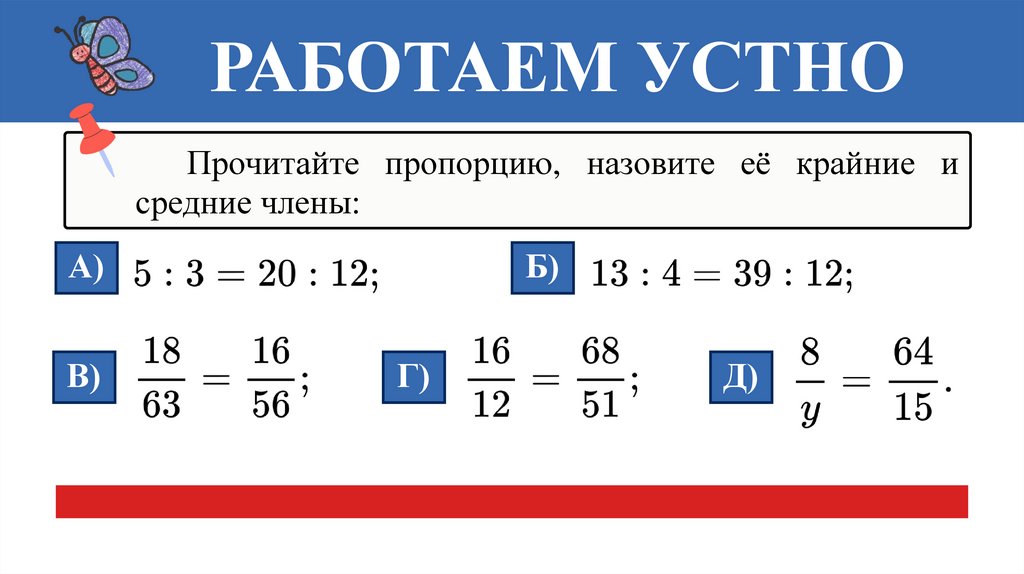 РАБОТАЕМ УСТНО

Прочитайте пропорцию, назовите её крайние и средние члены:

А) $5 : 3 = 20 : 12$;

Б) $13 : 4 = 39 : 12$;

В) $\frac{18}{63} = \frac{16}{56}$;

Г) $\frac{16}{12} = \frac{68}{51}$;

Д) $\frac{8}{y} = \frac{64}{15}$.